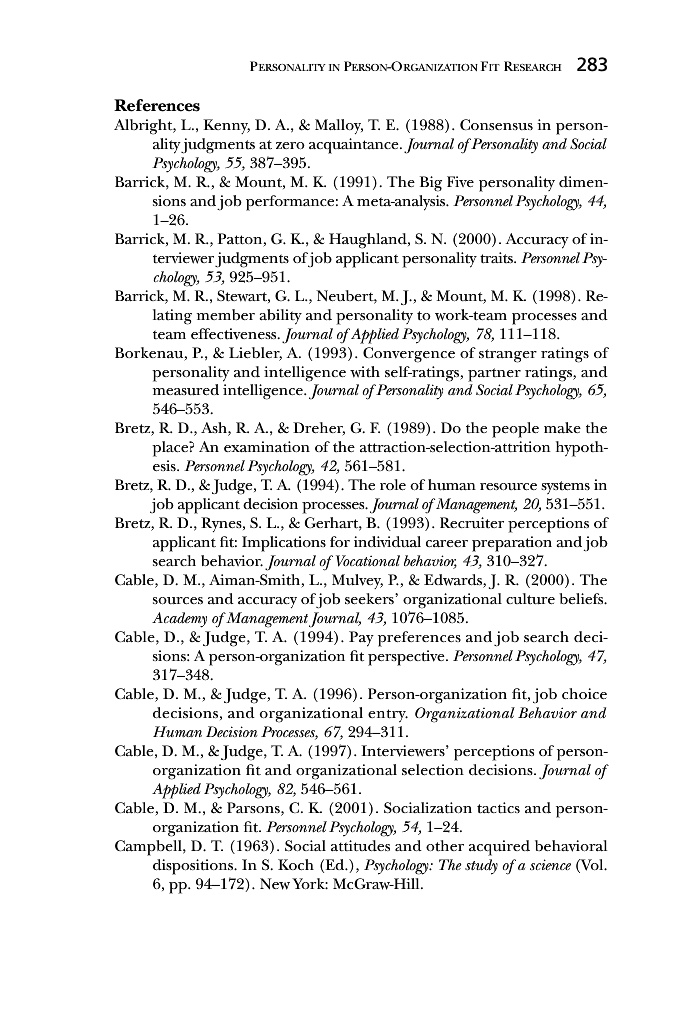 PERSONALITY IN PERSON-ORGANIZATION FIT RESEARCH 283

References

Albright, L., Kenny, D. A., & Malloy, T. E. (1988). Consensus in personality judgments at zero acquaintance. Journal of Personality and Social Psychology, 55, 387–395.

Barrick, M. R., & Mount, M. K. (1991). The Big Five personality dimensions and job performance: A meta-analysis. Personnel Psychology, 44, 1–26.

Barrick, M. R., Patton, G. K., & Haughland, S. N. (2000). Accuracy of interviewer judgments of job applicant personality traits. Personnel Psychology, 53, 925–951.

Barrick, M. R., Stewart, G. L., Neubert, M. J., & Mount, M. K. (1998). Relating member ability and personality to work-team processes and team effectiveness. Journal of Applied Psychology, 78, 111–118.

Borkenau, P., & Liebler, A. (1993). Convergence of stranger ratings of personality and intelligence with self-ratings, partner ratings, and measured intelligence. Journal of Personality and Social Psychology, 65, 546–553.

Bretz, R. D., Ash, R. A., & Dreher, G. F. (1989). Do the people make the place? An examination of the attraction-selection-attrition hypothesis. Personnel Psychology, 42, 561–581.

Bretz, R. D., & Judge, T. A. (1994). The role of human resource systems in job applicant decision processes. Journal of Management, 20, 531–551.

Bretz, R. D., Rynes, S. L., & Gerhart, B. (1993). Recruiter perceptions of applicant fit: Implications for individual career preparation and job search behavior. Journal of Vocational behavior, 43, 310–327.

Cable, D. M., Aiman-Smith, L., Mulvey, P., & Edwards, J. R. (2000). The sources and accuracy of job seekers' organizational culture beliefs. Academy of Management Journal, 43, 1076–1085.

Cable, D., & Judge, T. A. (1994). Pay preferences and job search decisions: A person-organization fit perspective. Personnel Psychology, 47, 317–348.

Cable, D. M., & Judge, T. A. (1996). Person-organization fit, job choice decisions, and organizational entry. Organizational Behavior and Human Decision Processes, 67, 294–311.

Cable, D. M., & Judge, T. A. (1997). Interviewers' perceptions of person-organization fit and organizational selection decisions. Journal of Applied Psychology, 82, 546–561.

Cable, D. M., & Parsons, C. K. (2001). Socialization tactics and person-organization fit. Personnel Psychology, 54, 1–24.

Campbell, D. T. (1963). Social attitudes and other acquired behavioral dispositions. In S. Koch (Ed.), Psychology: The study of a science (Vol. 6, pp. 94–172). New York: McGraw-Hill.